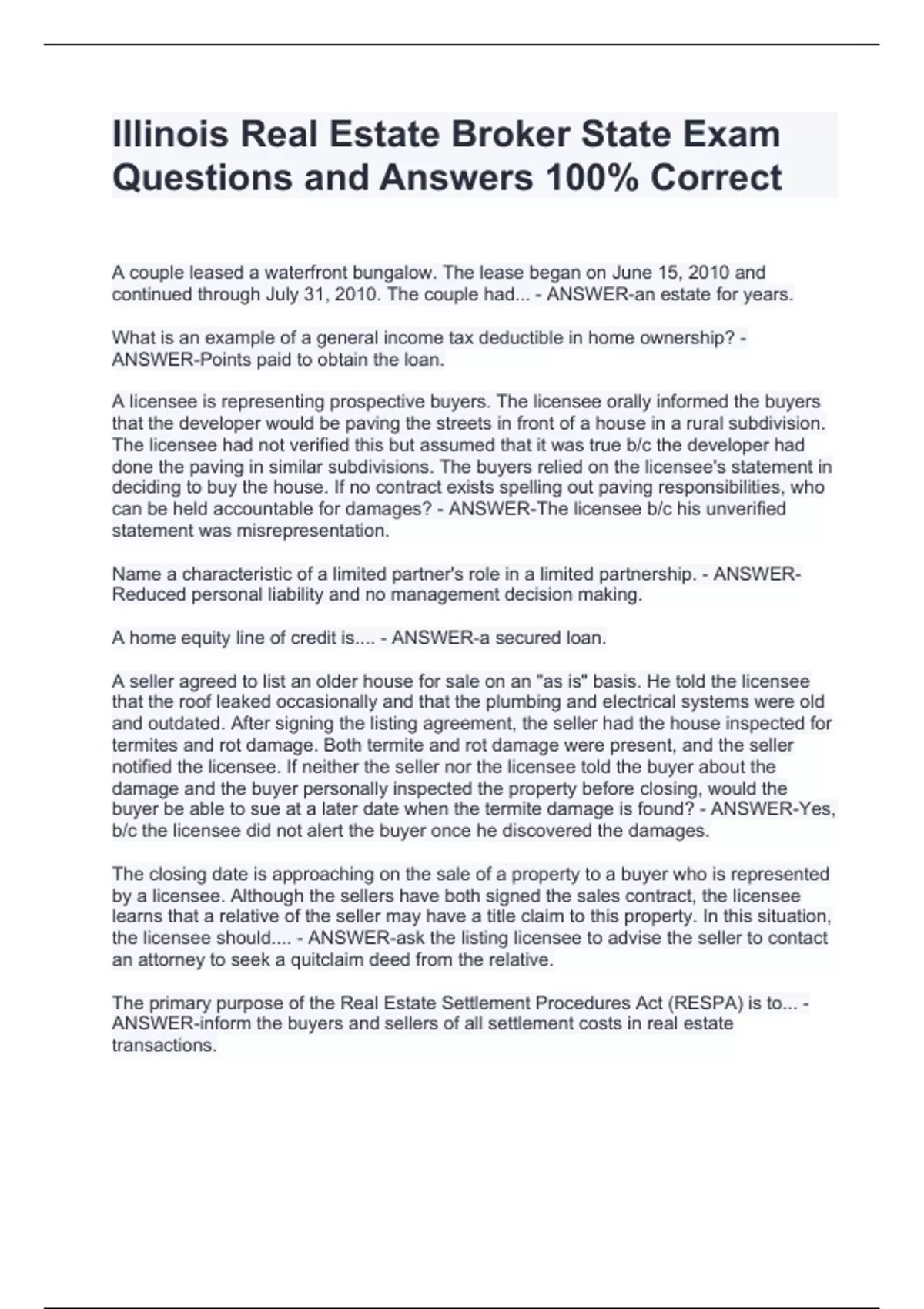 Illinois Real Estate Broker State Exam Questions and Answers 100% Correct

A couple leased a waterfront bungalow. The lease began on June 15, 2010 and continued through July 31, 2010. The couple had... - ANSWER-an estate for years.

What is an example of a general income tax deductible in home ownership? - ANSWER-Points paid to obtain the loan.

A licensee is representing prospective buyers. The licensee orally informed the buyers that the developer would be paving the streets in front of a house in a rural subdivision. The licensee had not verified this but assumed that it was true b/c the developer had done the paving in similar subdivisions. The buyers relied on the licensee's statement in deciding to buy the house. If no contract exists spelling out paving responsibilities, who can be held accountable for damages? - ANSWER-The licensee b/c his unverified statement was misrepresentation.

Name a characteristic of a limited partner's role in a limited partnership. - ANSWER-Reduced personal liability and no management decision making.

A home equity line of credit is.... - ANSWER-a secured loan.

A seller agreed to list an older house for sale on an "as is" basis. He told the licensee that the roof leaked occasionally and that the plumbing and electrical systems were old and outdated. After signing the listing agreement, the seller had the house inspected for termites and rot damage. Both termite and rot damage were present, and the seller notified the licensee. If neither the seller nor the licensee told the buyer about the damage and the buyer personally inspected the property before closing, would the buyer be able to sue at a later date when the termite damage is found? - ANSWER-Yes, b/c the licensee did not alert the buyer once he discovered the damages.

The closing date is approaching on the sale of a property to a buyer who is represented by a licensee. Although the sellers have both signed the sales contract, the licensee learns that a relative of the seller may have a title claim to this property. In this situation, the licensee should.... - ANSWER-ask the listing licensee to advise the seller to contact an attorney to seek a quitclaim deed from the relative.

The primary purpose of the Real Estate Settlement Procedures Act (RESPA) is to... - ANSWER-inform the buyers and sellers of all settlement costs in real estate transactions.